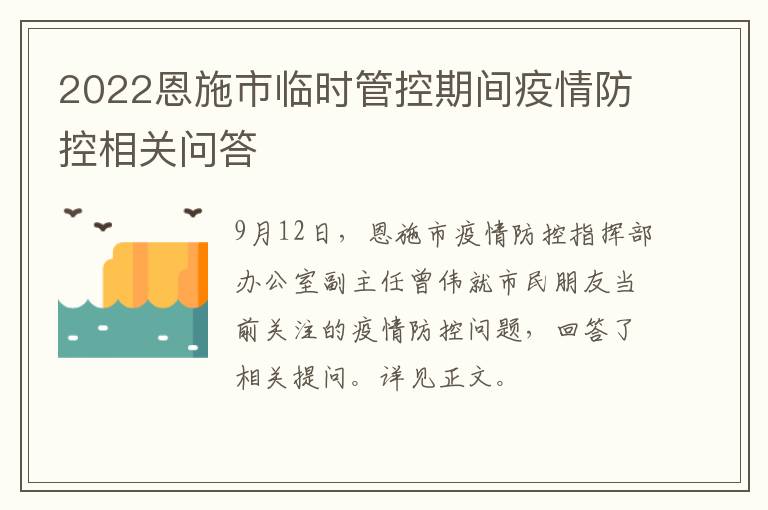 2022恩施市临时管控期间疫情防控相关问答

9月12日，恩施市疫情防控指挥部办公室副主任曾伟就市民朋友当前关注的疫情防控问题，回答了相关提问。详见正文。